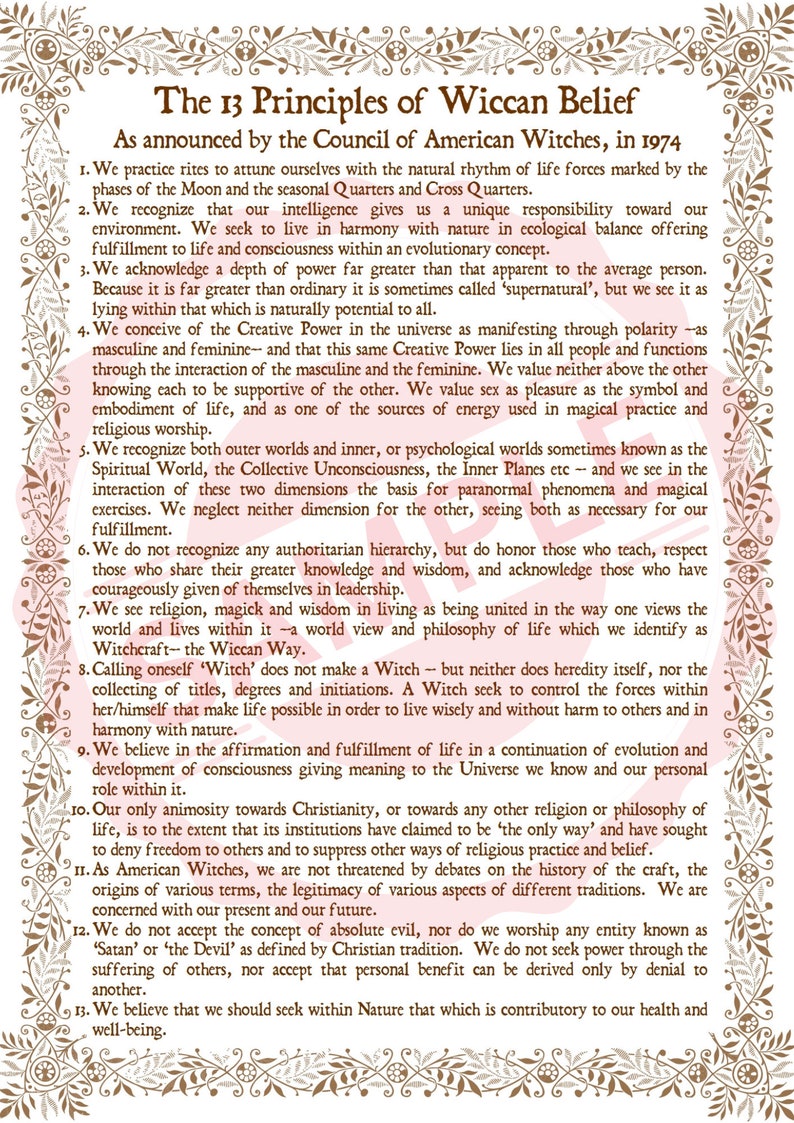 The 13 Principles of Wiccan Belief

As announced by the Council of American Witches, in 1974

1. We practice rites to attune ourselves with the natural rhythm of life forces marked by the phases of the Moon and the seasonal Quarters and Cross Quarters.

2. We recognize that our intelligence gives us a unique responsibility toward our environment. We seek to live in harmony with nature in ecological balance offering fulfillment to life and consciousness within an evolutionary concept.

3. We acknowledge a depth of power far greater than that apparent to the average person. Because it is far greater than ordinary it is sometimes called 'supernatural', but we see it as lying within that which is naturally potential to all.

4. We conceive of the Creative Power in the universe as manifesting through polarity --as masculine and feminine-- and that this same Creative Power lies in all people and functions through the interaction of the masculine and the feminine. We value neither above the other knowing each to be supportive of the other. We value sex as pleasure as the symbol and embodiment of life, and as one of the sources of energy used in magical practice and religious worship.

5. We recognize both outer worlds and inner, or psychological worlds sometimes known as the Spiritual World, the Collective Unconsciousness, the Inner Planes etc -- and we see in the interaction of these two dimensions the basis for paranormal phenomena and magical exercises. We neglect neither dimension for the other, seeing both as necessary for our fulfillment.

6. We do not recognize any authoritarian hierarchy, but do honor those who teach, respect those who share their greater knowledge and wisdom, and acknowledge those who have courageously given of themselves in leadership.

7. We see religion, magick and wisdom in living as being united in the way one views the world and lives within it --a world view and philosophy of life which we identify as Witchcraft-- the Wiccan Way.

8. Calling oneself 'Witch' does not make a Witch -- but neither does heredity itself, nor the collecting of titles, degrees and initiations. A Witch seek to control the forces within her/himself that make life possible in order to live wisely and without harm to others and in harmony with nature.

9. We believe in the affirmation and fulfillment of life in a continuation of evolution and development of consciousness giving meaning to the Universe we know and our personal role within it.

10. Our only animosity towards Christianity, or towards any other religion or philosophy of life, is to the extent that its institutions have claimed to be 'the only way' and have sought to deny freedom to others and to suppress other ways of religious practice and belief.

11. As American Witches, we are not threatened by debates on the history of the craft, the origins of various terms, the legitimacy of various aspects of different traditions. We are concerned with our present and our future.

12. We do not accept the concept of absolute evil, nor do we worship any entity known as 'Satan' or 'the Devil' as defined by Christian tradition. We do not seek power through the suffering of others, nor accept that personal benefit can be derived only by denial to another.

13. We believe that we should seek within Nature that which is contributory to our health and well-being.

SAMPLE